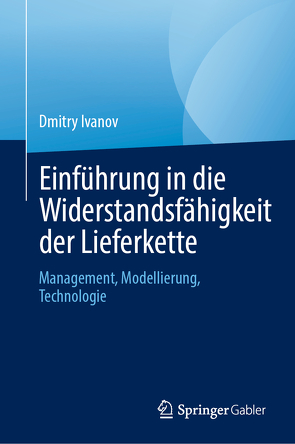 Dmitry Ivanov

Einführung in die Widerstandsfähigkeit der Lieferkette

Management, Modellierung, Technologie

Springer Gabler